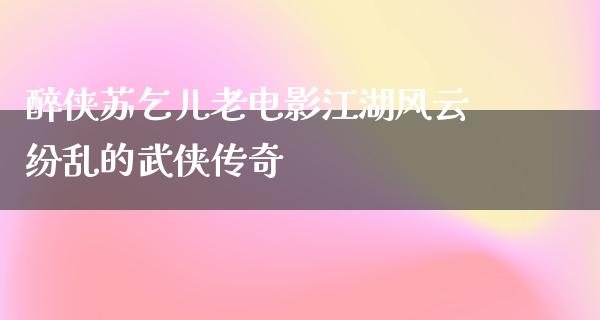 醉侠苏乞儿老电影江湖风云纷乱的武侠传奇